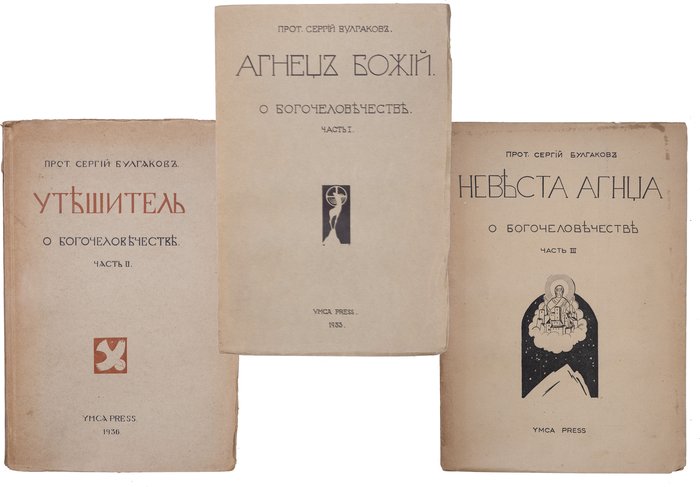 ПРОТ. СЕРГІЙ БУЛГАКОВЪ.

УТѢШИТЕЛЬ

О БОГОЧЕЛОВѢЧЕСТВѢ.

ЧАСТЬ II.

YMCA PRESS
1936

ПРОТ. СЕРГІЙ БУЛГАКОВЪ.

АГНЕЦЪ БОЖІЙ.

О БОГОЧЕЛОВѢЧЕСТВѢ.

ЧАСТЬ I.

YMCA PRESS.
1933.

ПРОТ. СЕРГІЙ БУЛГАКОВЪ

НЕВѢСТА АГНЦА

О БОГОЧЕЛОВѢЧЕСТВѢ

ЧАСТЬ III

YMCA PRESS